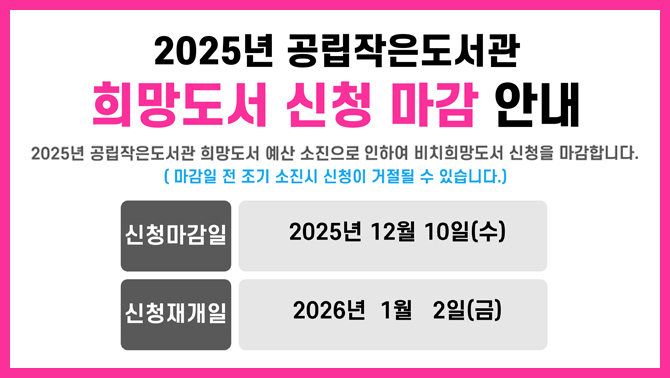 2025년 공립작은도서관

희망도서 신청 마감 안내

2025년 공립작은도서관 희망도서 예산 소진으로 인하여 비치희망도서 신청을 마감합니다.
( 마감일 전 조기 소진시 신청이 거절될 수 있습니다.)

| 신청마감일 | 2025년 12월 10일(수) |
|---|---|
| 신청재개일 | 2026년 1월 2일(금) |